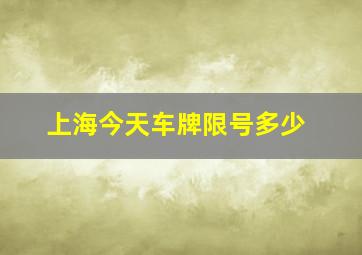 上海今天车牌限号多少